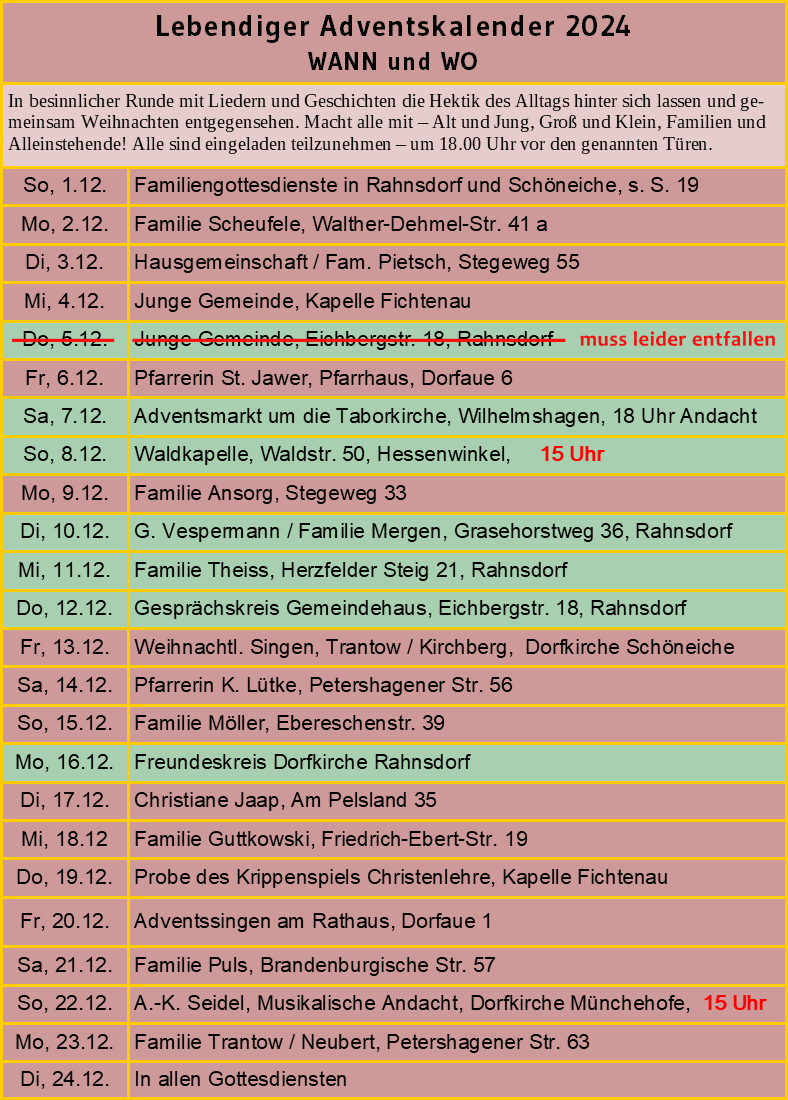 Lebendiger Adventskalender 2024
WANN und WO

In besinnlicher Runde mit Liedern und Geschichten die Hektik des Alltags hinter sich lassen und gemeinsam Weihnachten entgegensehen. Macht alle mit – Alt und Jung, Groß und Klein, Familien und Alleinstehende! Alle sind eingeladen teilzunehmen – um 18.00 Uhr vor den genannten Türen.

| | |
|---|---|
| So, 1.12. | Familiengottesdienste in Rahnsdorf und Schöneiche, s. S. 19 |
| Mo, 2.12. | Familie Scheufele, Walther-Dehmel-Str. 41 a |
| Di, 3.12. | Hausgemeinschaft / Fam. Pietsch, Stegeweg 55 |
| Mi, 4.12. | Junge Gemeinde, Kapelle Fichtenau |
| ~~Do, 5.12.~~ | ~~Junge Gemeinde, Eichbergstr. 18, Rahnsdorf~~ muss leider entfallen |
| Fr, 6.12. | Pfarrerin St. Jawer, Pfarrhaus, Dorfaue 6 |
| Sa, 7.12. | Adventsmarkt um die Taborkirche, Wilhelmshagen, 18 Uhr Andacht |
| So, 8.12. | Waldkapelle, Waldstr. 50, Hessenwinkel, 15 Uhr |
| Mo, 9.12. | Familie Ansorg, Stegeweg 33 |
| Di, 10.12. | G. Vespermann / Familie Mergen, Grasehorstweg 36, Rahnsdorf |
| Mi, 11.12. | Familie Theiss, Herzfelder Steig 21, Rahnsdorf |
| Do, 12.12. | Gesprächskreis Gemeindehaus, Eichbergstr. 18, Rahnsdorf |
| Fr, 13.12. | Weihnachtl. Singen, Trantow / Kirchberg, Dorfkirche Schöneiche |
| Sa, 14.12. | Pfarrerin K. Lütke, Petershagener Str. 56 |
| So, 15.12. | Familie Möller, Ebereschenstr. 39 |
| Mo, 16.12. | Freundeskreis Dorfkirche Rahnsdorf |
| Di, 17.12. | Christiane Jaap, Am Pelsland 35 |
| Mi, 18.12 | Familie Guttkowski, Friedrich-Ebert-Str. 19 |
| Do, 19.12. | Probe des Krippenspiels Christenlehre, Kapelle Fichtenau |
| Fr, 20.12. | Adventssingen am Rathaus, Dorfaue 1 |
| Sa, 21.12. | Familie Puls, Brandenburgische Str. 57 |
| So, 22.12. | A.-K. Seidel, Musikalische Andacht, Dorfkirche Münchehofe, 15 Uhr |
| Mo, 23.12. | Familie Trantow / Neubert, Petershagener Str. 63 |
| Di, 24.12. | In allen Gottesdiensten |